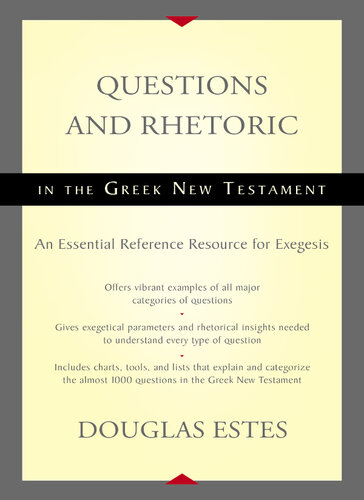 QUESTIONS AND RHETORIC

IN THE GREEK NEW TESTAMENT

An Essential Reference Resource for Exegesis

Offers vibrant examples of all major categories of questions

Gives exegetical parameters and rhetorical insights needed to understand every type of question

Includes charts, tools, and lists that explain and categorize the almost 1000 questions in the Greek New Testament

DOUGLAS ESTES